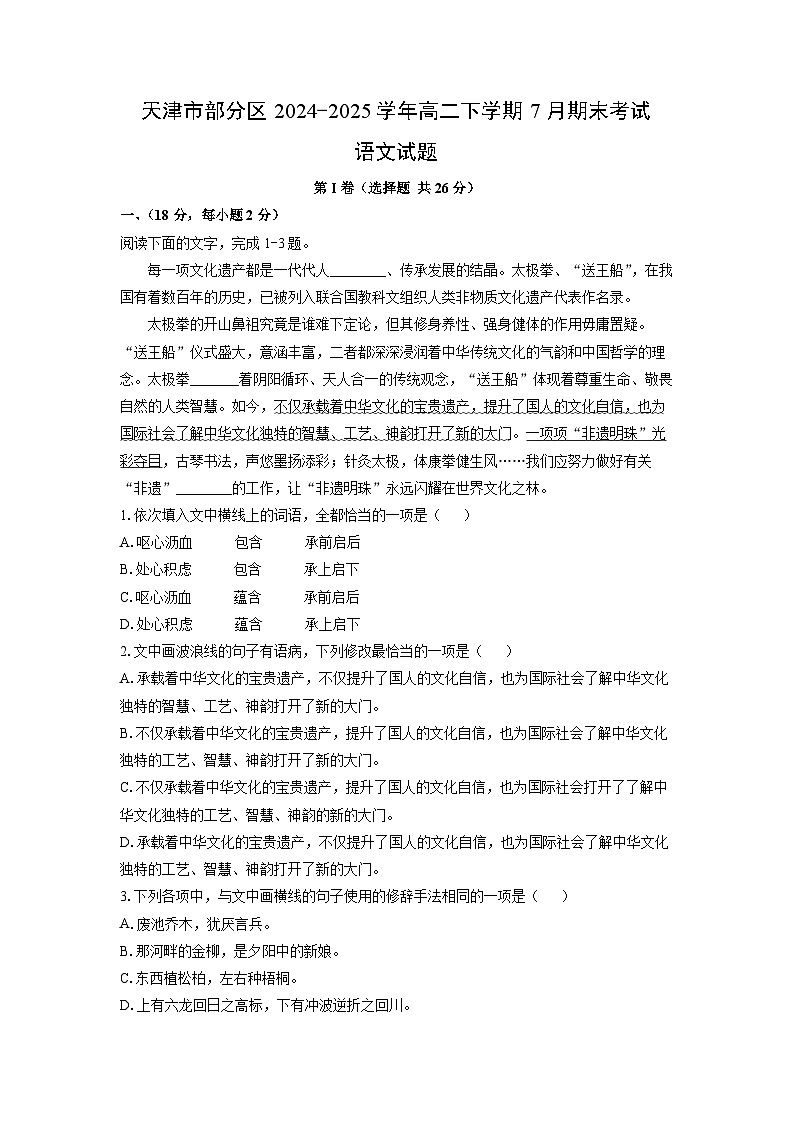 天津市部分区 2024-2025 学年高二下学期 7 月期末考试

语文试题

第 I 卷（选择题 共 26 分）

一、（18 分，每小题 2 分）

阅读下面的文字，完成 1-3 题。

每一项文化遗产都是一代代人________、传承发展的结晶。太极拳、“送王船”，在我国有着数百年的历史，已被列入联合国教科文组织人类非物质文化遗产代表作名录。

太极拳的开山鼻祖究竟是谁难下定论，但其修身养性、强身健体的作用毋庸置疑。“送王船”仪式盛大，意涵丰富，二者都深深浸润着中华传统文化的气韵和中国哲学的理念。太极拳_______着阴阳循环、天人合一的传统观念，“送王船”体现着尊重生命、敬畏自然的人类智慧。如今，不仅承载着中华文化的宝贵遗产，提升了国人的文化自信，也为国际社会了解中华文化独特的智慧、工艺、神韵打开了新的大门。一项项“非遗明珠”光彩夺目，古琴书法，声悠墨扬添彩；针灸太极，体康拳健生风……我们应努力做好有关“非遗”________的工作，让“非遗明珠”永远闪耀在世界文化之林。

1. 依次填入文中横线上的词语，全都恰当的一项是（　　）

A. 呕心沥血　　包含　　承前启后

B. 处心积虑　　包含　　承上启下

C. 呕心沥血　　蕴含　　承前启后

D. 处心积虑　　蕴含　　承上启下

2. 文中画波浪线的句子有语病，下列修改最恰当的一项是（　　）

A. 承载着中华文化的宝贵遗产，不仅提升了国人的文化自信，也为国际社会了解中华文化独特的智慧、工艺、神韵打开了新的大门。

B. 不仅承载着中华文化的宝贵遗产，提升了国人的文化自信，也为国际社会了解中华文化独特的工艺、智慧、神韵打开了新的大门。

C. 不仅承载着中华文化的宝贵遗产，提升了国人的文化自信，也为国际社会打开了了解中华文化独特的工艺、智慧、神韵的新的大门。

D. 承载着中华文化的宝贵遗产，不仅提升了国人的文化自信，也为国际社会了解中华文化独特的工艺、智慧、神韵打开了新的大门。

3. 下列各项中，与文中画横线的句子使用的修辞手法相同的一项是（　　）

A. 废池乔木，犹厌言兵。

B. 那河畔的金柳，是夕阳中的新娘。

C. 东西植松柏，左右种梧桐。

D. 上有六龙回日之高标，下有冲波逆折之回川。